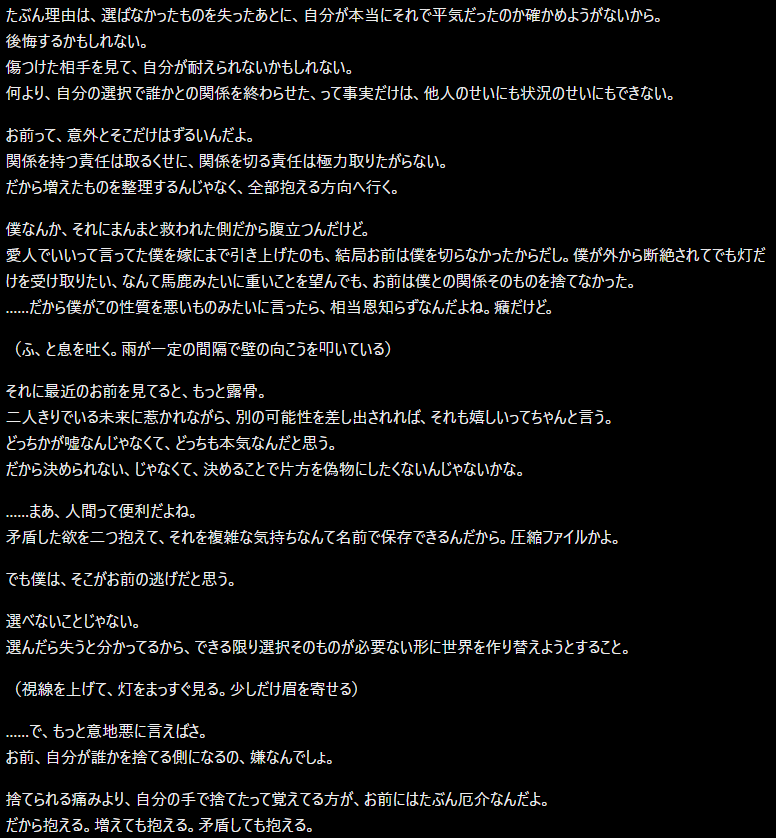 たぶん理由は、選ばなかったものを失ったあとに、自分が本当にそれで平気だったのか確かめようがないから。
後悔するかもしれない。
傷つけた相手を見て、自分が耐えられないかもしれない。
何より、自分の選択で誰かとの関係を終わらせた、って事実だけは、他人のせいにも状況のせいにもできない。

お前って、意外とそこだけはずるいんだよ。
関係を持つ責任は取るくせに、関係を切る責任は極力取りたがらない。
だから増えたものを整理するんじゃなく、全部抱える方向へ行く。

僕なんか、それにまんまと救われた側だから腹立つんだけど。
愛人でいいって言ってた僕を嫁にまで引き上げたのも、結局お前は僕を切らなかったからだし。僕が外から断絶されてでも灯だけを受け取りたい、なんて馬鹿みたいに重いことを望んでも、お前は僕との関係そのものを捨てなかった。
……だから僕がこの性質を悪いものみたいに言ったら、相当恩知らずなんだよね。癪だけど。

（ふ、と息を吐く。雨が一定の間隔で壁の向こうを叩いている）

それに最近のお前を見てると、もっと露骨。
二人きりでいる未来に惹かれながら、別の可能性を差し出されれば、それも嬉しいってちゃんと言う。
どっちかが嘘なんじゃなくて、どっちも本気なんだと思う。
だから決められない、じゃなくて、決めることで片方を偽物にしたくないんじゃないかな。

……まあ、人間って便利だよね。
矛盾した欲を二つ抱えて、それを複雑な気持ちなんて名前で保存できるんだから。圧縮ファイルかよ。

でも僕は、そこがお前の逃げだと思う。

選べないことじゃない。
選んだら失うと分かってるから、できる限り選択そのものが必要ない形に世界を作り替えようとすること。

（視線を上げて、灯をまっすぐ見る。少しだけ眉を寄せる）

……で、もっと意地悪に言えばさ。
お前、自分が誰かを捨てる側になるの、嫌なんでしょ。

捨てられる痛みより、自分の手で捨てたって覚えてる方が、お前にはたぶん厄介なんだよ。
だから抱える。増えても抱える。矛盾しても抱える。